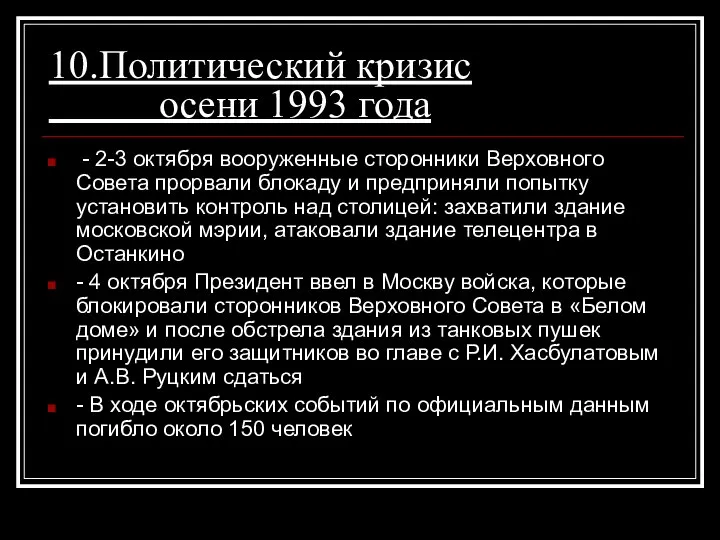 10.Политический кризис осени 1993 года

- 2-3 октября вооруженные сторонники Верховного Совета прорвали блокаду и предприняли попытку установить контроль над столицей: захватили здание московской мэрии, атаковали здание телецентра в Останкино

- 4 октября Президент ввел в Москву войска, которые блокировали сторонников Верховного Совета в «Белом доме» и после обстрела здания из танковых пушек принудили его защитников во главе с Р.И. Хасбулатовым и А.В. Руцким сдаться

- В ходе октябрьских событий по официальным данным погибло около 150 человек